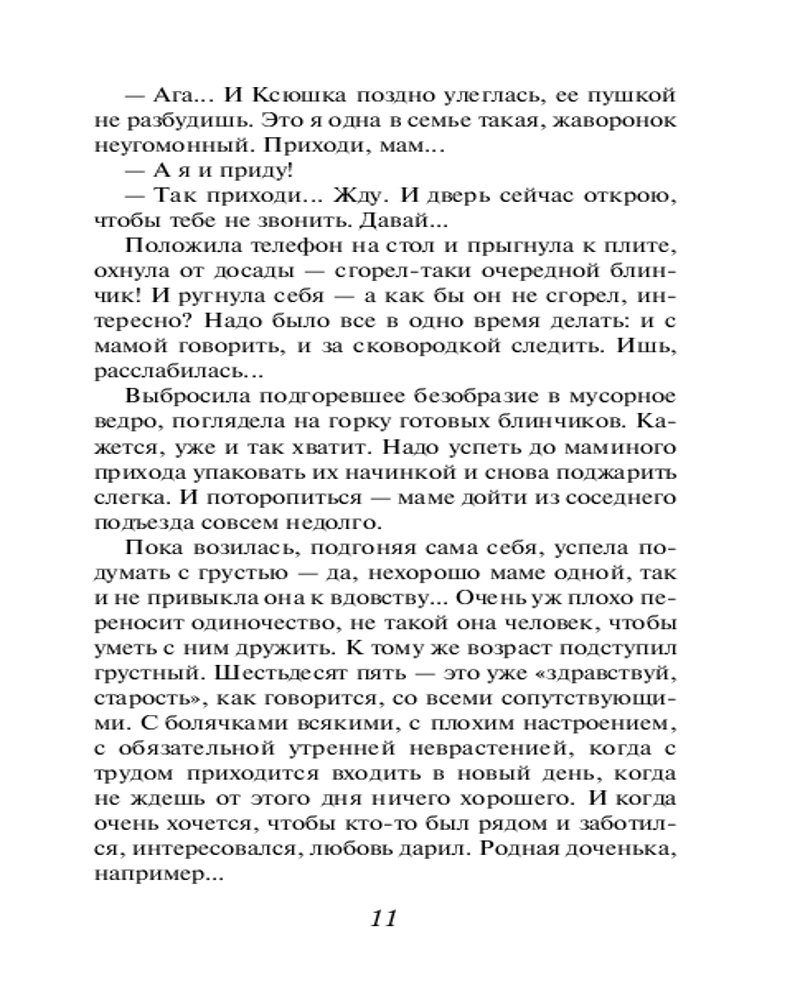 — Ага... И Ксюшка поздно улеглась, ее пушкой не разбудишь. Это я одна в семье такая, жаворонок неугомонный. Приходи, мам...
— А я и приду!
— Так приходи... Жду. И дверь сейчас открою, чтобы тебе не звонить. Давай...

Положила телефон на стол и прыгнула к плите, охнула от досады — сгорел-таки очередной блинчик! И ругнула себя — а как бы он не сгорел, интересно? Надо было все в одно время делать: и с мамой говорить, и за сковородкой следить. Ишь, расслабилась...

Выбросила подгоревшее безобразие в мусорное ведро, поглядела на горку готовых блинчиков. Кажется, уже и так хватит. Надо успеть до маминого прихода упаковать их начинкой и снова поджарить слегка. И поторопиться — маме дойти из соседнего подъезда совсем недолго.

Пока возилась, подгоняя сама себя, успела подумать с грустью — да, нехорошо маме одной, так и не привыкла она к вдовству... Очень уж плохо переносит одиночество, не такой она человек, чтобы уметь с ним дружить. К тому же возраст подступил грустный. Шестьдесят пять — это уже «здравствуй, старость», как говорится, со всеми сопутствующими. С болячками всякими, с плохим настроением, с обязательной утренней неврастенией, когда с трудом приходится входить в новый день, когда не ждешь от этого дня ничего хорошего. И когда очень хочется, чтобы кто-то был рядом и заботился, интересовался, любовь дарил. Родная доченька, например...

11